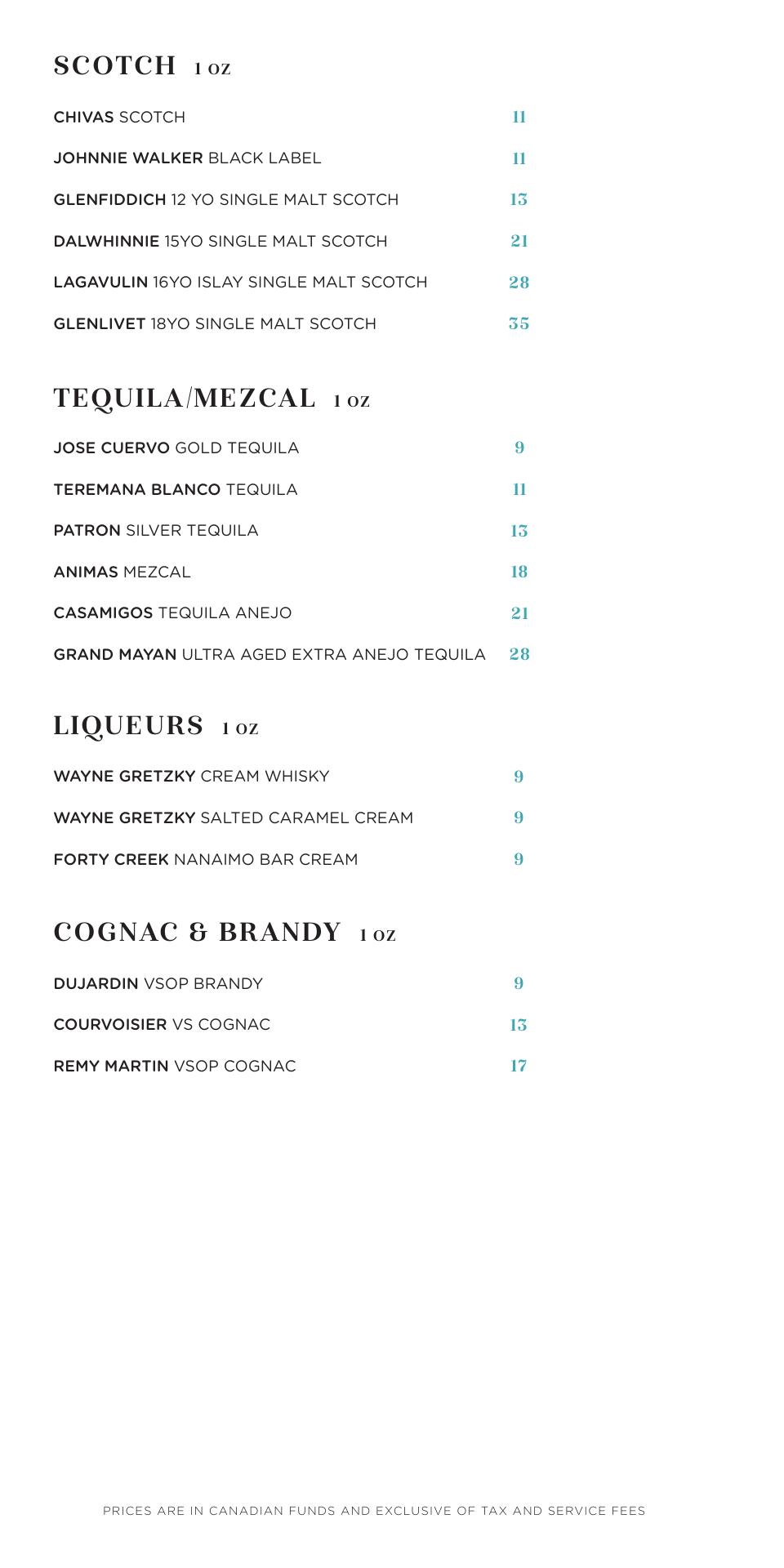 SCOTCH 1 OZ

CHIVAS SCOTCH 11

JOHNNIE WALKER BLACK LABEL 11

GLENFIDDICH 12 YO SINGLE MALT SCOTCH 13

DALWHINNIE 15YO SINGLE MALT SCOTCH 21

LAGAVULIN 16YO ISLAY SINGLE MALT SCOTCH 28

GLENLIVET 18YO SINGLE MALT SCOTCH 35

TEQUILA/MEZCAL 1 OZ

JOSE CUERVO GOLD TEQUILA 9

TEREMANA BLANCO TEQUILA 11

PATRON SILVER TEQUILA 13

ANIMAS MEZCAL 18

CASAMIGOS TEQUILA ANEJO 21

GRAND MAYAN ULTRA AGED EXTRA ANEJO TEQUILA 28

LIQUEURS 1 OZ

WAYNE GRETZKY CREAM WHISKY 9

WAYNE GRETZKY SALTED CARAMEL CREAM 9

FORTY CREEK NANAIMO BAR CREAM 9

COGNAC & BRANDY 1 OZ

DUJARDIN VSOP BRANDY 9

COURVOISIER VS COGNAC 13

REMY MARTIN VSOP COGNAC 17

PRICES ARE IN CANADIAN FUNDS AND EXCLUSIVE OF TAX AND SERVICE FEES